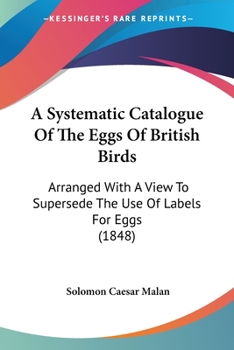 —KESSINGER'S RARE REPRINTS—

A Systematic Catalogue Of The Eggs Of British Birds

Arranged With A View To Supersede The Use Of Labels For Eggs
(1848)

Solomon Caesar Malan